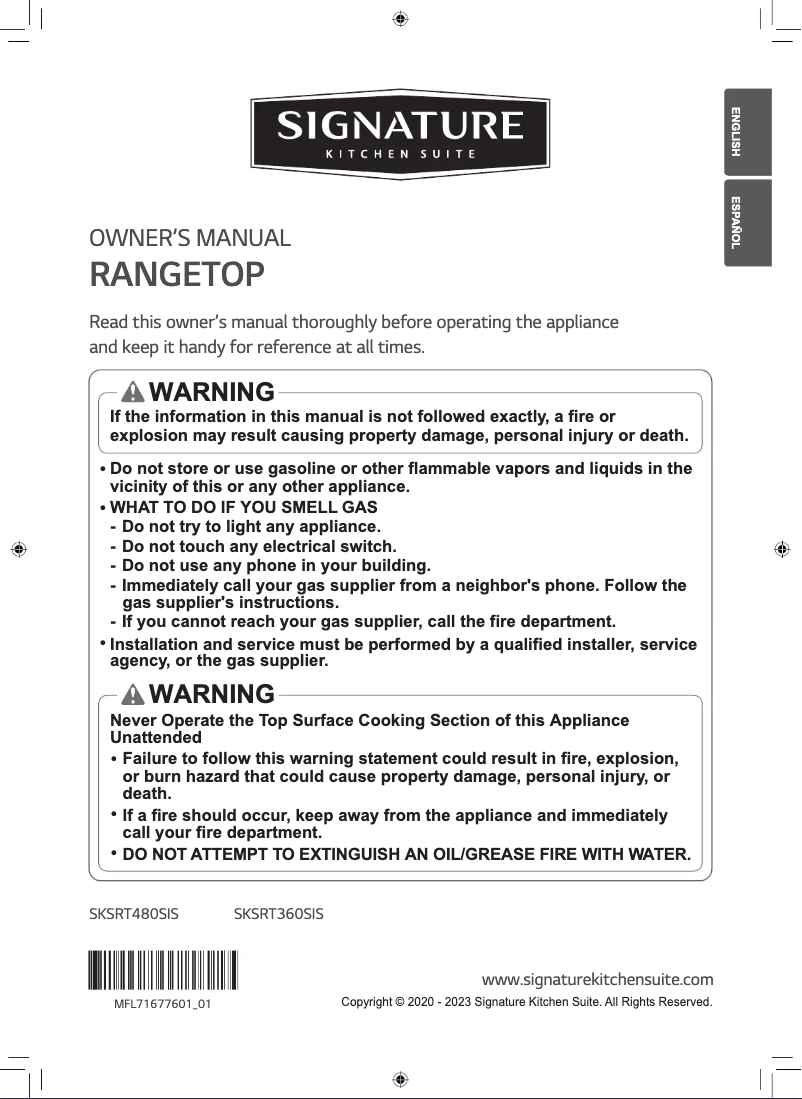 SIGNATURE
KITCHEN SUITE

ENGLISH

ESPAÑOL

OWNER'S MANUAL
RANGETOP

Read this owner's manual thoroughly before operating the appliance and keep it handy for reference at all times.

WARNING
If the information in this manual is not followed exactly, a fire or explosion may result causing property damage, personal injury or death.

• Do not store or use gasoline or other flammable vapors and liquids in the vicinity of this or any other appliance.
• WHAT TO DO IF YOU SMELL GAS
- Do not try to light any appliance.
- Do not touch any electrical switch.
- Do not use any phone in your building.
- Immediately call your gas supplier from a neighbor's phone. Follow the gas supplier's instructions.
- If you cannot reach your gas supplier, call the fire department.
• Installation and service must be performed by a qualified installer, service agency, or the gas supplier.

WARNING
Never Operate the Top Surface Cooking Section of this Appliance Unattended
• Failure to follow this warning statement could result in fire, explosion, or burn hazard that could cause property damage, personal injury, or death.
• If a fire should occur, keep away from the appliance and immediately call your fire department.
• DO NOT ATTEMPT TO EXTINGUISH AN OIL/GREASE FIRE WITH WATER.

SKSRT480SIS SKSRT360SIS

MFL71677601_01

www.signaturekitchensuite.com
Copyright © 2020 - 2023 Signature Kitchen Suite. All Rights Reserved.